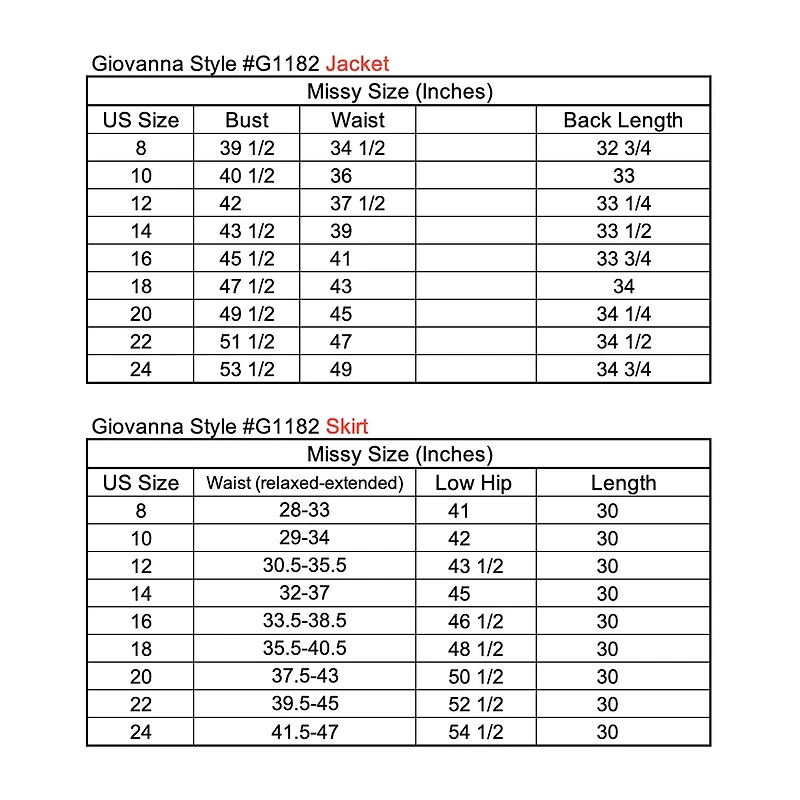 Giovanna Style #G1182 Jacket

| Missy Size (Inches) | | | | |
|---|---|---|---|---|
| US Size | Bust | Waist | | Back Length |
| 8 | 39 1/2 | 34 1/2 | | 32 3/4 |
| 10 | 40 1/2 | 36 | | 33 |
| 12 | 42 | 37 1/2 | | 33 1/4 |
| 14 | 43 1/2 | 39 | | 33 1/2 |
| 16 | 45 1/2 | 41 | | 33 3/4 |
| 18 | 47 1/2 | 43 | | 34 |
| 20 | 49 1/2 | 45 | | 34 1/4 |
| 22 | 51 1/2 | 47 | | 34 1/2 |
| 24 | 53 1/2 | 49 | | 34 3/4 |

Giovanna Style #G1182 Skirt

| Missy Size (Inches) | | | |
|---|---|---|---|
| US Size | Waist (relaxed-extended) | Low Hip | Length |
| 8 | 28-33 | 41 | 30 |
| 10 | 29-34 | 42 | 30 |
| 12 | 30.5-35.5 | 43 1/2 | 30 |
| 14 | 32-37 | 45 | 30 |
| 16 | 33.5-38.5 | 46 1/2 | 30 |
| 18 | 35.5-40.5 | 48 1/2 | 30 |
| 20 | 37.5-43 | 50 1/2 | 30 |
| 22 | 39.5-45 | 52 1/2 | 30 |
| 24 | 41.5-47 | 54 1/2 | 30 |